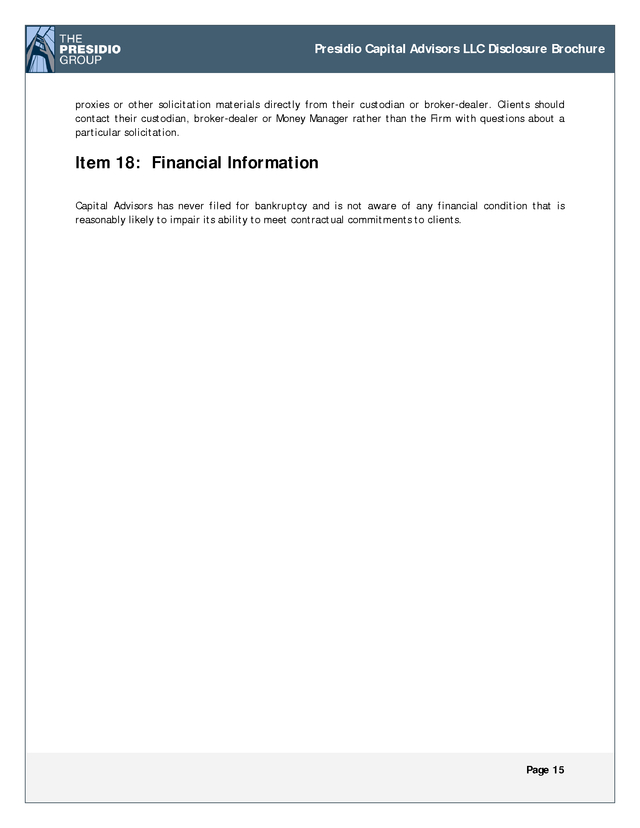 THE PRESIDIO GROUP

Presidio Capital Advisors LLC Disclosure Brochure

proxies or other solicitation materials directly from their custodian or broker-dealer. Clients should contact their custodian, broker-dealer or Money Manager rather than the Firm with questions about a particular solicitation.

Item 18: Financial Information

Capital Advisors has never filed for bankruptcy and is not aware of any financial condition that is reasonably likely to impair its ability to meet contractual commitments to clients.

Page 15